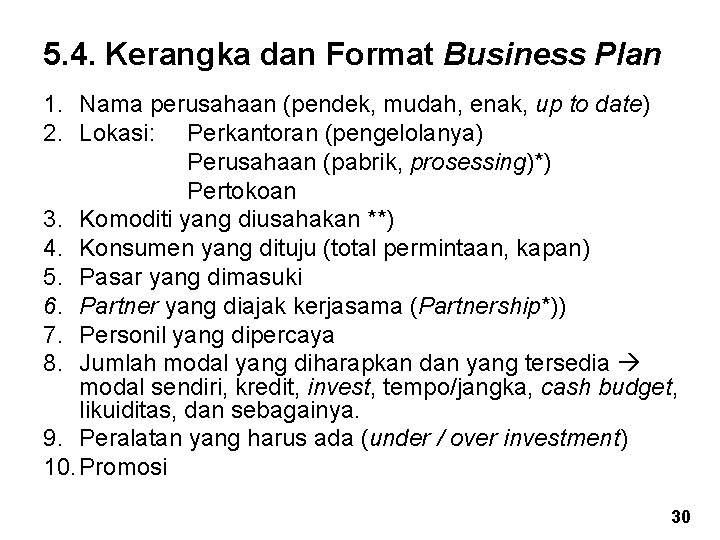 5.4. Kerangka dan Format Business Plan

1. Nama perusahaan (pendek, mudah, enak, up to date)
2. Lokasi: Perkantoran (pengelolanya)
Perusahaan (pabrik, prosessing)*)
Pertokoan
3. Komoditi yang diusahakan **)
4. Konsumen yang dituju (total permintaan, kapan)
5. Pasar yang dimasuki
6. Partner yang diajak kerjasama (Partnership*))
7. Personil yang dipercaya
8. Jumlah modal yang diharapkan dan yang tersedia → modal sendiri, kredit, invest, tempo/jangka, cash budget, likuiditas, dan sebagainya.
9. Peralatan yang harus ada (under / over investment)
10. Promosi

30